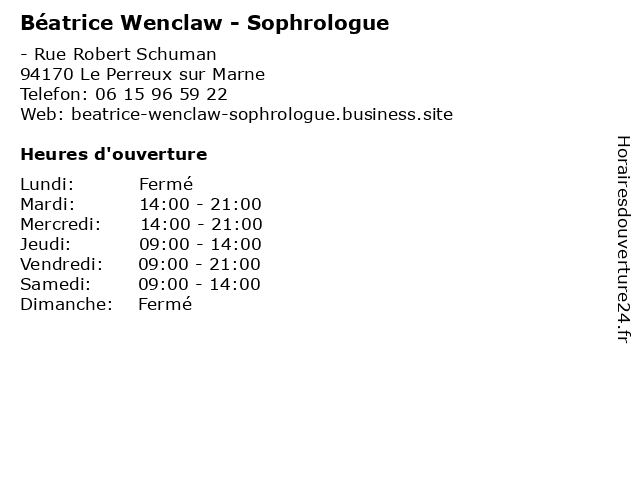 Béatrice Wenclaw - Sophrologue

- Rue Robert Schuman
94170 Le Perreux sur Marne
Telefon: 06 15 96 59 22
Web: beatrice-wenclaw-sophrologue.business.site

Heures d'ouverture

| | |
|---|---|
| Lundi: | Fermé |
| Mardi: | 14:00 - 21:00 |
| Mercredi: | 14:00 - 21:00 |
| Jeudi: | 09:00 - 14:00 |
| Vendredi: | 09:00 - 21:00 |
| Samedi: | 09:00 - 14:00 |
| Dimanche: | Fermé |

Horairesdouverture24.fr